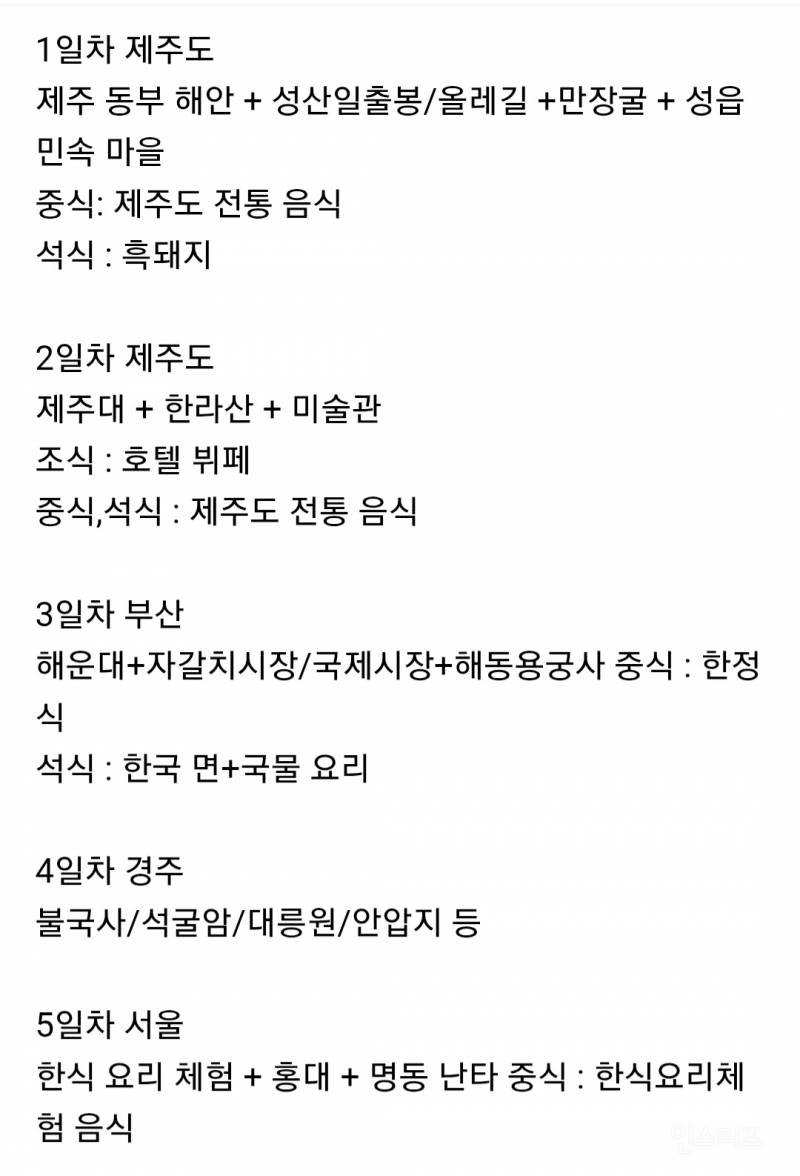 1일차 제주도
제주 동부 해안 + 성산일출봉/올레길 +만장굴 + 성읍 민속 마을
중식: 제주도 전통 음식
석식 : 흑돼지

2일차 제주도
제주대 + 한라산 + 미술관
조식 : 호텔 뷔페
중식,석식 : 제주도 전통 음식

3일차 부산
해운대+자갈치시장/국제시장+해동용궁사 중식 : 한정식
석식 : 한국 면+국물 요리

4일차 경주
불국사/석굴암/대릉원/안압지 등

5일차 서울
한식 요리 체험 + 홍대 + 명동 난타 중식 : 한식요리체험 음식

인스티즈